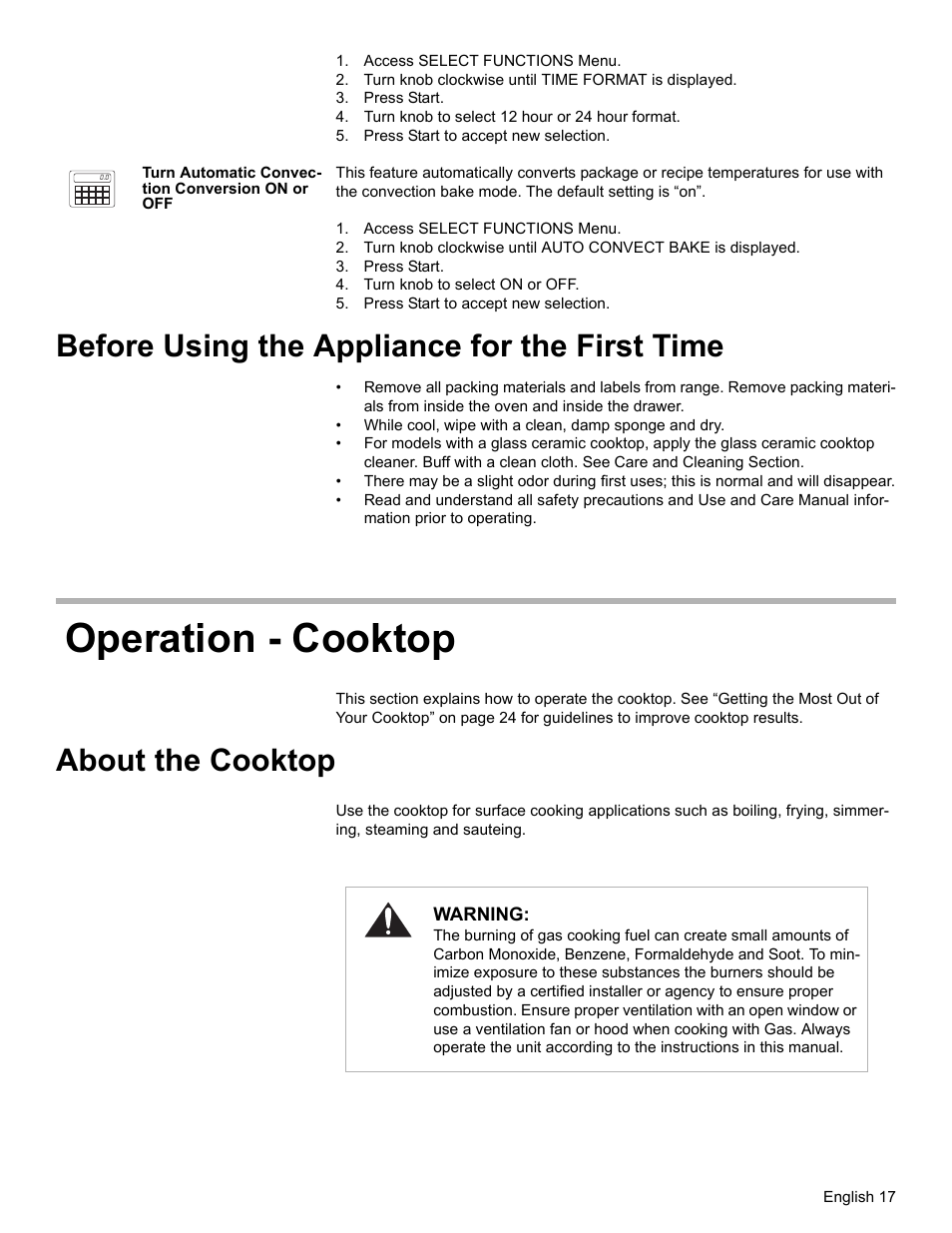 1. Access SELECT FUNCTIONS Menu.
2. Turn knob clockwise until TIME FORMAT is displayed.
3. Press Start.
4. Turn knob to select 12 hour or 24 hour format.
5. Press Start to accept new selection.

Turn Automatic Convection Conversion ON or OFF

This feature automatically converts package or recipe temperatures for use with the convection bake mode. The default setting is “on”.

1. Access SELECT FUNCTIONS Menu.
2. Turn knob clockwise until AUTO CONVECT BAKE is displayed.
3. Press Start.
4. Turn knob to select ON or OFF.
5. Press Start to accept new selection.

Before Using the Appliance for the First Time

• Remove all packing materials and labels from range. Remove packing materials from inside the oven and inside the drawer.
• While cool, wipe with a clean, damp sponge and dry.
• For models with a glass ceramic cooktop, apply the glass ceramic cooktop cleaner. Buff with a clean cloth. See Care and Cleaning Section.
• There may be a slight odor during first uses; this is normal and will disappear.
• Read and understand all safety precautions and Use and Care Manual information prior to operating.

Operation - Cooktop

This section explains how to operate the cooktop. See “Getting the Most Out of Your Cooktop” on page 24 for guidelines to improve cooktop results.

About the Cooktop

Use the cooktop for surface cooking applications such as boiling, frying, simmering, steaming and sauteing.

WARNING:
The burning of gas cooking fuel can create small amounts of Carbon Monoxide, Benzene, Formaldehyde and Soot. To minimize exposure to these substances the burners should be adjusted by a certified installer or agency to ensure proper combustion. Ensure proper ventilation with an open window or use a ventilation fan or hood when cooking with Gas. Always operate the unit according to the instructions in this manual.

English 17